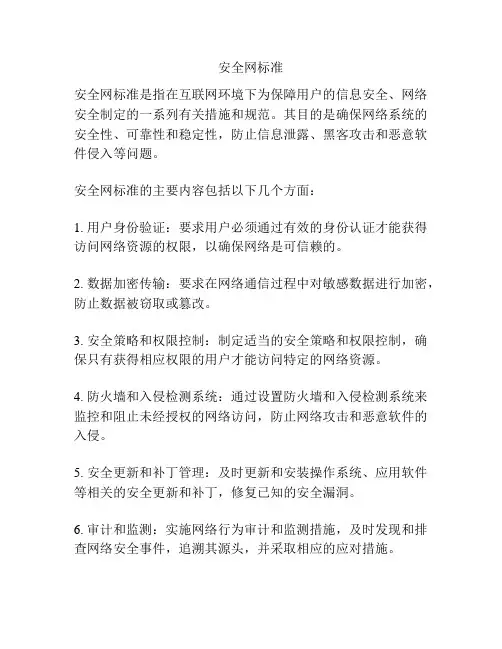 安全网标准

安全网标准是指在互联网环境下为保障用户的信息安全、网络安全制定的一系列有关措施和规范。其目的是确保网络系统的安全性、可靠性和稳定性，防止信息泄露、黑客攻击和恶意软件侵入等问题。

安全网标准的主要内容包括以下几个方面：

1. 用户身份验证：要求用户必须通过有效的身份认证才能获得访问网络资源的权限，以确保网络是可信赖的。

2. 数据加密传输：要求在网络通信过程中对敏感数据进行加密，防止数据被窃取或篡改。

3. 安全策略和权限控制：制定适当的安全策略和权限控制，确保只有获得相应权限的用户才能访问特定的网络资源。

4. 防火墙和入侵检测系统：通过设置防火墙和入侵检测系统来监控和阻止未经授权的网络访问，防止网络攻击和恶意软件的入侵。

5. 安全更新和补丁管理：及时更新和安装操作系统、应用软件等相关的安全更新和补丁，修复已知的安全漏洞。

6. 审计和监测：实施网络行为审计和监测措施，及时发现和排查网络安全事件，追溯其源头，并采取相应的应对措施。